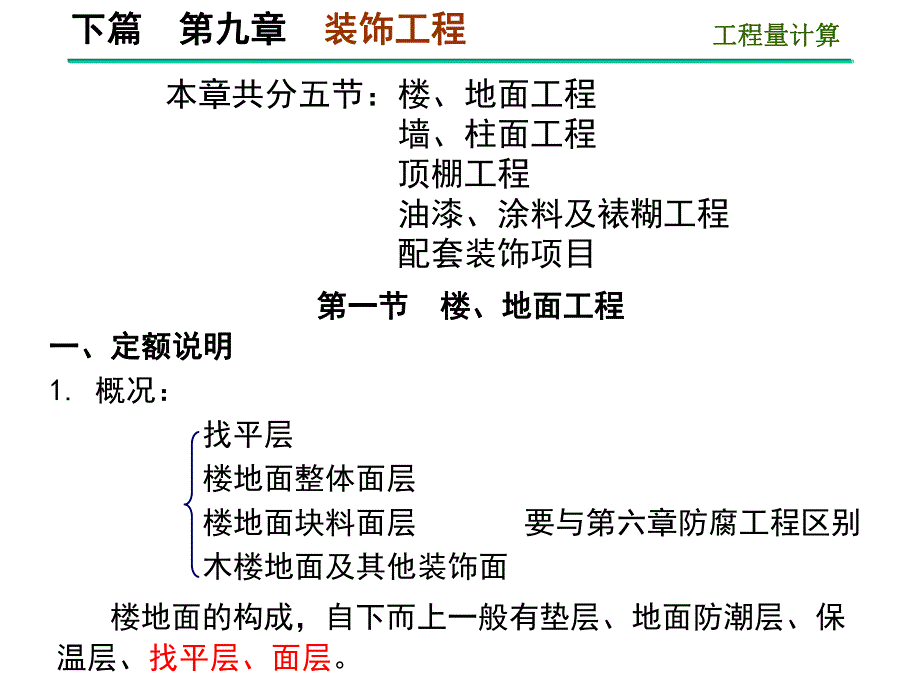 下篇　第九章　装饰工程

工程量计算

本章共分五节：楼、地面工程
墙、柱面工程
顶棚工程
油漆、涂料及裱糊工程
配套装饰项目

第一节　楼、地面工程

一、定额说明

1. 概况：

找平层
楼地面整体面层
楼地面块料面层
木楼地面及其他装饰面

要与第六章防腐工程区别

楼地面的构成，自下而上一般有垫层、地面防潮层、保温层、找平层、面层。